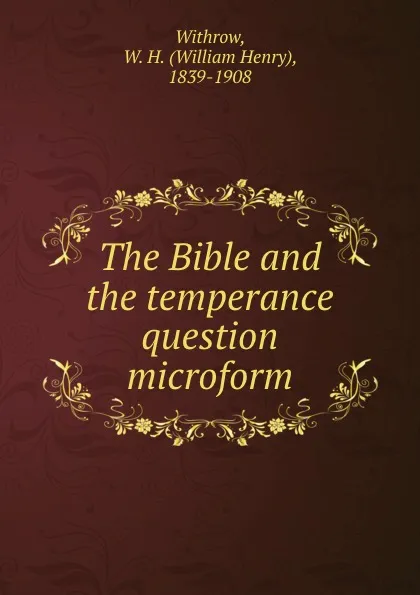 Withrow,
W. H. (William Henry),
1839-1908

The Bible and the temperance question microform